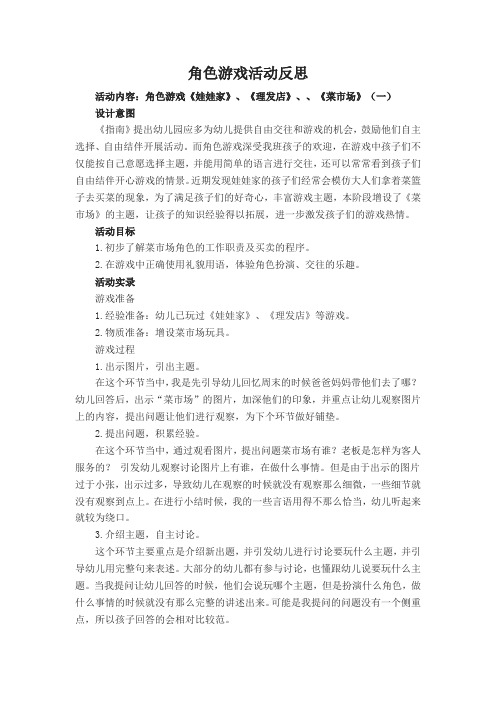 角色游戏活动反思

活动内容：角色游戏《娃娃家》、《理发店》、、《菜市场》（一）

设计意图

《指南》提出幼儿园应多为幼儿提供自由交往和游戏的机会，鼓励他们自主选择、自由结伴开展活动。而角色游戏深受我班孩子的欢迎，在游戏中孩子们不仅能按自己意愿选择主题，并能用简单的语言进行交往，还可以常常看到孩子们自由结伴开心游戏的情景。近期发现娃娃家的孩子们经常会模仿大人们拿着菜篮子去买菜的现象，为了满足孩子们的好奇心，丰富游戏主题，本阶段增设了《菜市场》的主题，让孩子的知识经验得以拓展，进一步激发孩子们的游戏热情。

活动目标

1. 初步了解菜市场角色的工作职责及买卖的程序。

2. 在游戏中正确使用礼貌用语，体验角色扮演、交往的乐趣。

活动实录

游戏准备

1. 经验准备：幼儿已玩过《娃娃家》、《理发店》等游戏。

2. 物质准备：增设菜市场玩具。

游戏过程

1. 出示图片，引出主题。

在这个环节当中，我是先引导幼儿回忆周末的时候爸爸妈妈带他们去了哪？幼儿回答后，出示“菜市场”的图片，加深他们的印象，并重点让幼儿观察图片上的内容，提出问题让他们进行观察，为下个环节做好铺垫。

2. 提出问题，积累经验。

在这个环节当中，通过观看图片，提出问题菜市场有谁？老板是怎样为客人服务的？ 引发幼儿观察讨论图片上有谁，在做什么事情。但是由于出示的图片过于小张，出示过多，导致幼儿在观察的时候就没有观察那么细微，一些细节就没有观察到点上。在进行小结时候，我的一些言语用得不那么恰当，幼儿听起来就较为绕口。

3. 介绍主题，自主讨论。

这个环节主要重点是介绍新出题，并引发幼儿进行讨论要玩什么主题，并引导幼儿用完整句来表述。大部分的幼儿都有参与讨论，也懂跟幼儿说要玩什么主题。当我提问让幼儿回答的时候，他们会说玩哪个主题，但是扮演什么角色，做什么事情的时候就没有那么完整的讲述出来。可能是我提问的问题没有一个侧重点，所以孩子回答的会相对比较范。